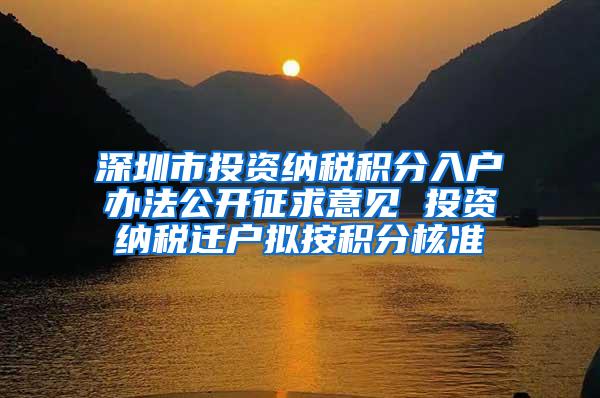 深圳市投资纳税积分入户办法公开征求意见 投资纳税迁户拟按积分核准